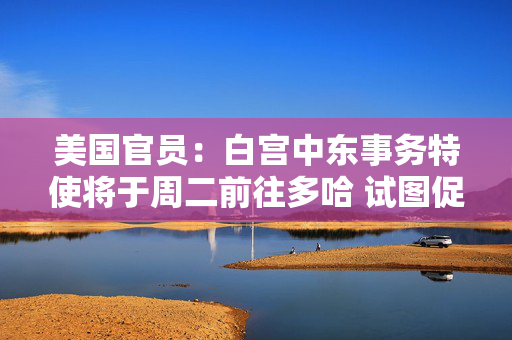 美国官员：白宫中东事务特使将于周二前往多哈 试图促